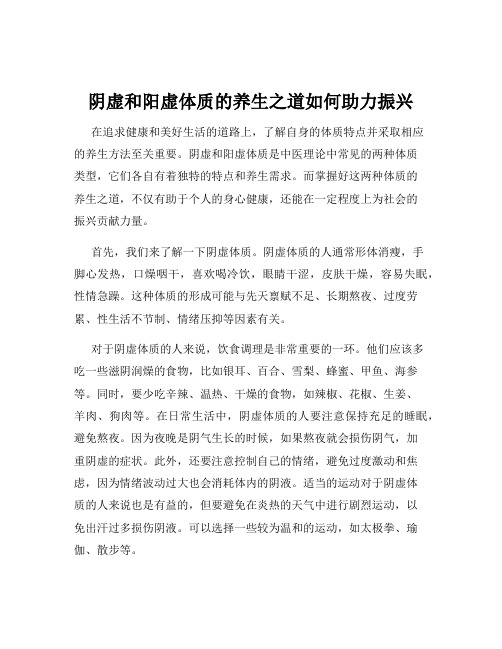 阴虚和阳虚体质的养生之道如何助力振兴

在追求健康和美好生活的道路上，了解自身的体质特点并采取相应的养生方法至关重要。阴虚和阳虚体质是中医理论中常见的两种体质类型，它们各自有着独特的特点和养生需求。而掌握好这两种体质的养生之道，不仅有助于个人的身心健康，还能在一定程度上为社会的振兴贡献力量。

首先，我们来了解一下阴虚体质。阴虚体质的人通常形体消瘦，手脚心发热，口燥咽干，喜欢喝冷饮，眼睛干涩，皮肤干燥，容易失眠，性情急躁。这种体质的形成可能与先天禀赋不足、长期熬夜、过度劳累、性生活不节制、情绪压抑等因素有关。

对于阴虚体质的人来说，饮食调理是非常重要的一环。他们应该多吃一些滋阴润燥的食物，比如银耳、百合、雪梨、蜂蜜、甲鱼、海参等。同时，要少吃辛辣、温热、干燥的食物，如辣椒、花椒、生姜、羊肉、狗肉等。在日常生活中，阴虚体质的人要注意保持充足的睡眠，避免熬夜。因为夜晚是阴气生长的时候，如果熬夜就会损伤阴气，加重阴虚的症状。此外，还要注意控制自己的情绪，避免过度激动和焦虑，因为情绪波动过大也会消耗体内的阴液。适当的运动对于阴虚体质的人来说也是有益的，但要避免在炎热的天气中进行剧烈运动，以免出汗过多损伤阴液。可以选择一些较为温和的运动，如太极拳、瑜伽、散步等。